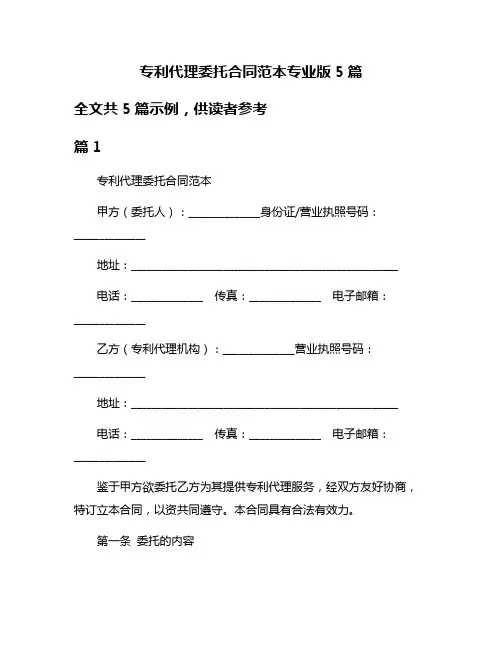 专利代理委托合同范本专业版 5 篇

全文共 5 篇示例，供读者参考

篇 1

专利代理委托合同范本

甲方（委托人）：______________身份证/营业执照号码：______________

地址：____________________________________________________

电话：______________ 传真：______________ 电子邮箱：______________

乙方（专利代理机构）：______________营业执照号码：______________

地址：____________________________________________________

电话：______________ 传真：______________ 电子邮箱：______________

鉴于甲方欲委托乙方为其提供专利代理服务，经双方友好协商，特订立本合同，以资共同遵守。本合同具有合法有效力。

第一条 委托的内容